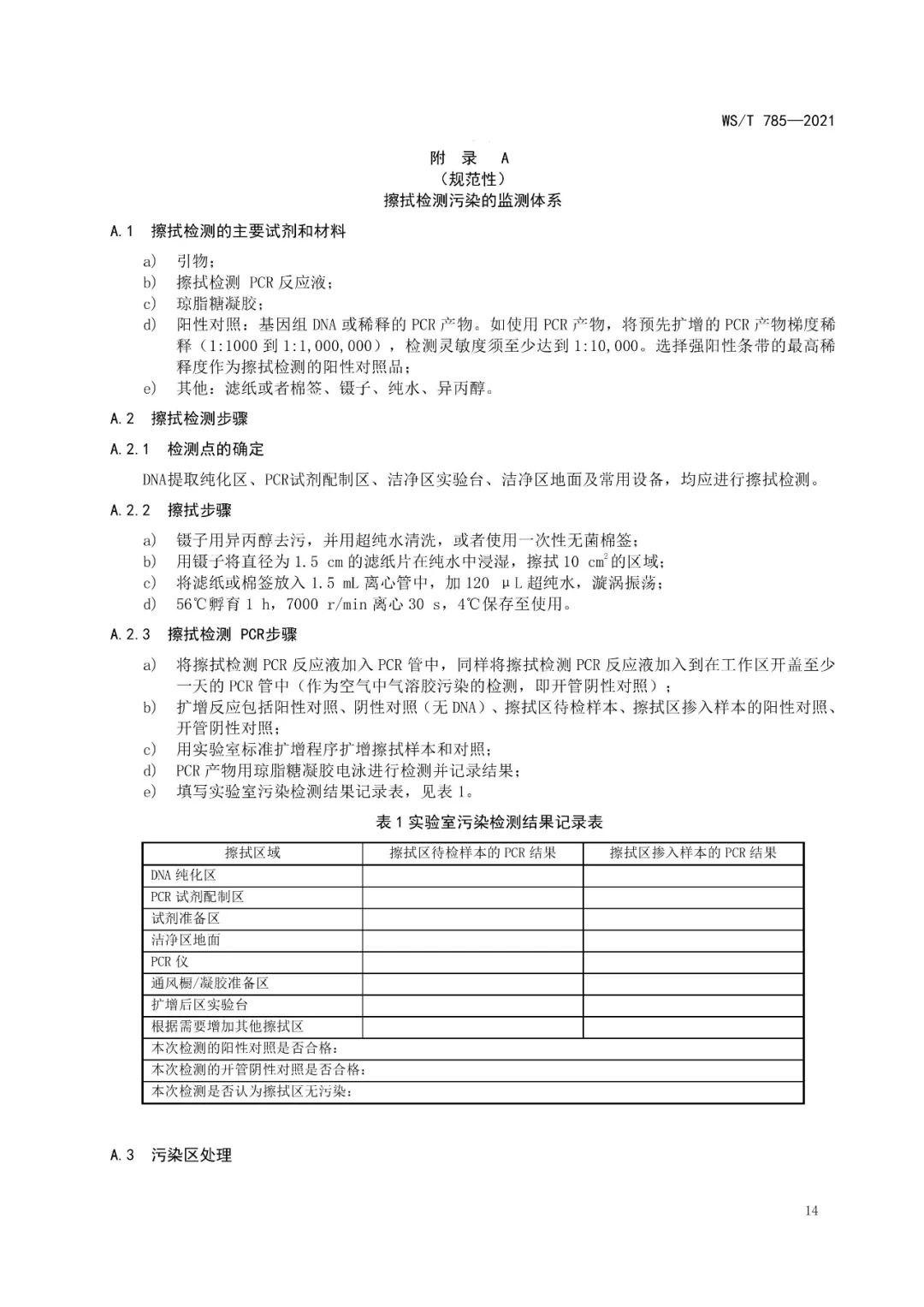 WS/T 785—2021

附　录　A
（规范性）
擦拭检测污染的监测体系

A.1　擦拭检测的主要试剂和材料

a)　引物；
b)　擦拭检测 PCR 反应液；
c)　琼脂糖凝胶；
d)　阳性对照：基因组 DNA 或稀释的 PCR 产物。如使用 PCR 产物，将预先扩增的 PCR 产物梯度稀释（1:1000 到 1:1,000,000），检测灵敏度须至少达到 1:10,000。选择强阳性条带的最高稀释度作为擦拭检测的阳性对照品；
e)　其他：滤纸或者棉签、镊子、纯水、异丙醇。

A.2　擦拭检测步骤

A.2.1　检测点的确定

DNA提取纯化区、PCR试剂配制区、洁净区实验台、洁净区地面及常用设备，均应进行擦拭检测。

A.2.2　擦拭步骤

a)　镊子用异丙醇去污，并用超纯水清洗，或者使用一次性无菌棉签；
b)　用镊子将直径为 1.5 cm 的滤纸片在纯水中浸湿，擦拭 10 $cm^2$ 的区域；
c)　将滤纸或棉签放入 1.5 mL 离心管中，加 120 μL 超纯水，漩涡振荡；
d)　56℃孵育 1 h，7000 r/min 离心 30 s，4℃保存至使用。

A.2.3　擦拭检测 PCR步骤

a)　将擦拭检测 PCR 反应液加入 PCR 管中，同样将擦拭检测 PCR 反应液加入到在工作区开盖至少一天的 PCR 管中（作为空气中气溶胶污染的检测，即开管阴性对照）；
b)　扩增反应包括阳性对照、阴性对照（无 DNA）、擦拭区待检样本、擦拭区掺入样本的阳性对照、开管阴性对照；
c)　用实验室标准扩增程序扩增擦拭样本和对照；
d)　PCR 产物用琼脂糖凝胶电泳进行检测并记录结果；
e)　填写实验室污染检测结果记录表，见表 1。

表 1 实验室污染检测结果记录表

| 擦拭区域 | 擦拭区待检样本的 PCR 结果 | 擦拭区掺入样本的 PCR 结果 |
|---|---|---|
| DNA 纯化区 | | |
| PCR 试剂配制区 | | |
| 试剂准备区 | | |
| 洁净区地面 | | |
| PCR 仪 | | |
| 通风橱/凝胶准备区 | | |
| 扩增后区实验台 | | |
| 根据需要增加其他擦拭区 | | |
| 本次检测的阳性对照是否合格： | | |
| 本次检测的开管阴性对照是否合格： | | |
| 本次检测是否认为擦拭区无污染： | | |

A.3　污染区处理

14